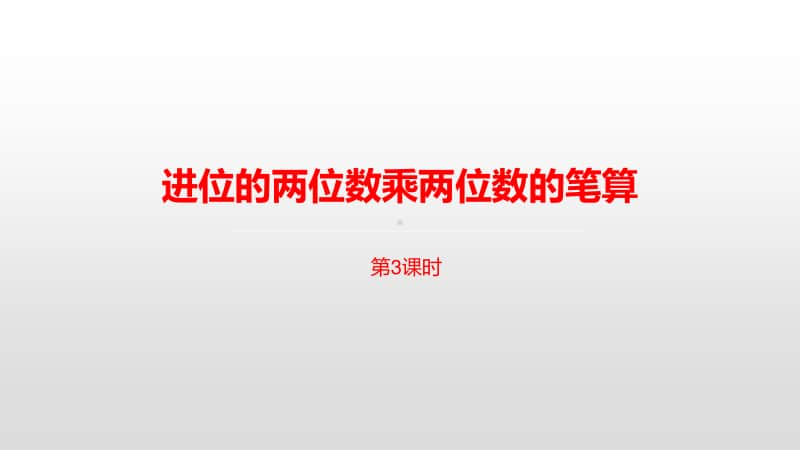 进位的两位数乘两位数的笔算

第3课时